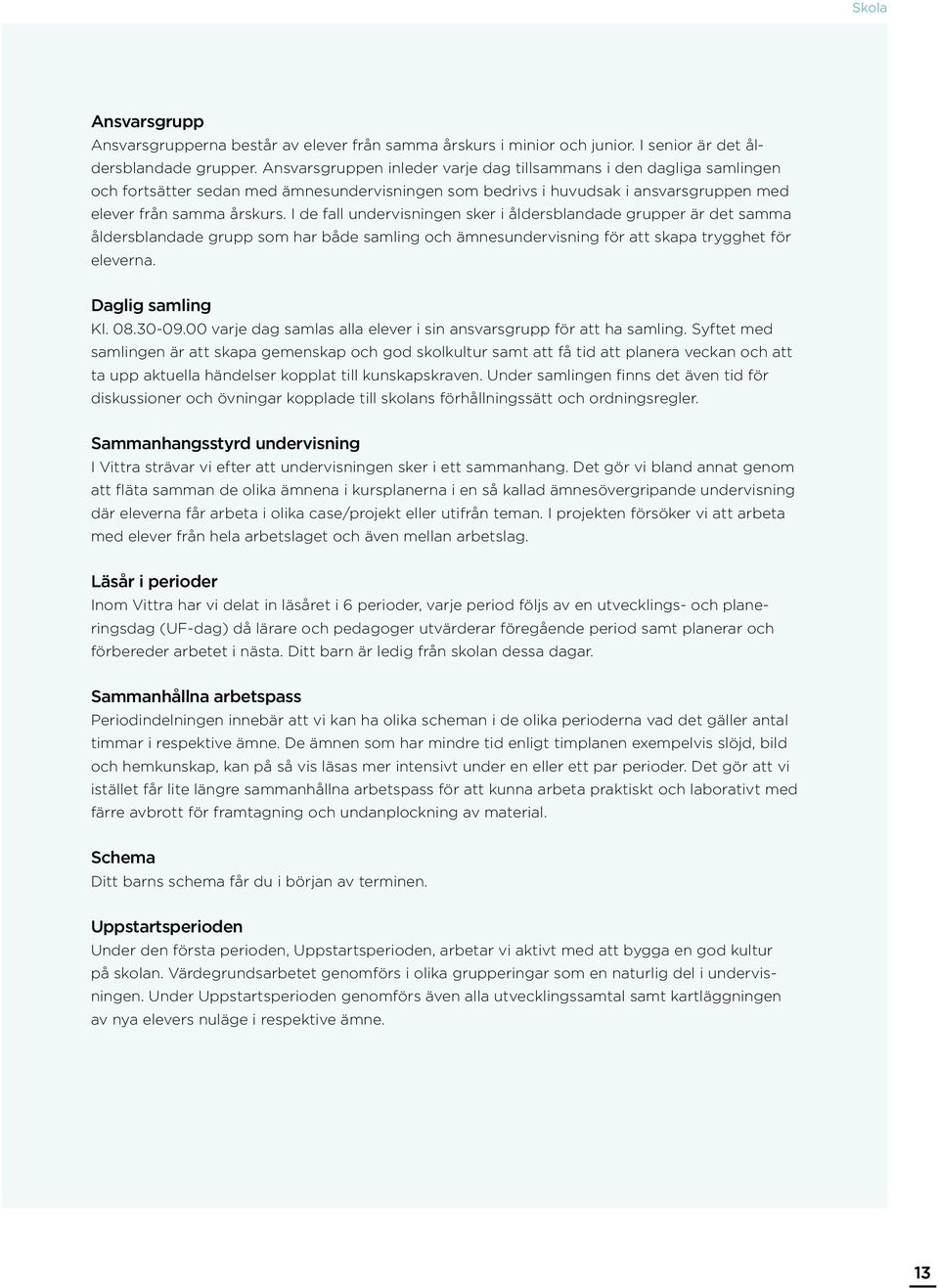 Skola

Ansvarsgrupp
Ansvarsgrupperna består av elever från samma årskurs i minior och junior. I senior är det åldersblandade grupper. Ansvarsgruppen inleder varje dag tillsammans i den dagliga samlingen och fortsätter sedan med ämnesundervisningen som bedrivs i huvudsak i ansvarsgruppen med elever från samma årskurs. I de fall undervisningen sker i åldersblandade grupper är det samma åldersblandade grupp som har både samling och ämnesundervisning för att skapa trygghet för eleverna.

Daglig samling
Kl. 08.30-09.00 varje dag samlas alla elever i sin ansvarsgrupp för att ha samling. Syftet med samlingen är att skapa gemenskap och god skolkultur samt att få tid att planera veckan och att ta upp aktuella händelser kopplat till kunskapskraven. Under samlingen finns det även tid för diskussioner och övningar kopplade till skolans förhållningssätt och ordningsregler.

Sammanhangsstyrd undervisning
I Vittra strävar vi efter att undervisningen sker i ett sammanhang. Det gör vi bland annat genom att fläta samman de olika ämnena i kursplanerna i en så kallad ämnesövergripande undervisning där eleverna får arbeta i olika case/projekt eller utifrån teman. I projekten försöker vi att arbeta med elever från hela arbetslaget och även mellan arbetslag.

Läsår i perioder
Inom Vittra har vi delat in läsåret i 6 perioder, varje period följs av en utvecklings- och planeringsdag (UF-dag) då lärare och pedagoger utvärderar föregående period samt planerar och förbereder arbetet i nästa. Ditt barn är ledig från skolan dessa dagar.

Sammanhållna arbetspass
Periodindelningen innebär att vi kan ha olika scheman i de olika perioderna vad det gäller antal timmar i respektive ämne. De ämnen som har mindre tid enligt timplanen exempelvis slöjd, bild och hemkunskap, kan på så vis läsas mer intensivt under en eller ett par perioder. Det gör att vi istället får lite längre sammanhållna arbetspass för att kunna arbeta praktiskt och laborativt med färre avbrott för framtagning och undanplockning av material.

Schema
Ditt barns schema får du i början av terminen.

Uppstartsperioden
Under den första perioden, Uppstartsperioden, arbetar vi aktivt med att bygga en god kultur på skolan. Värdegrundsarbetet genomförs i olika grupperingar som en naturlig del i undervisningen. Under Uppstartsperioden genomförs även alla utvecklingssamtal samt kartläggningen av nya elevers nuläge i respektive ämne.

13